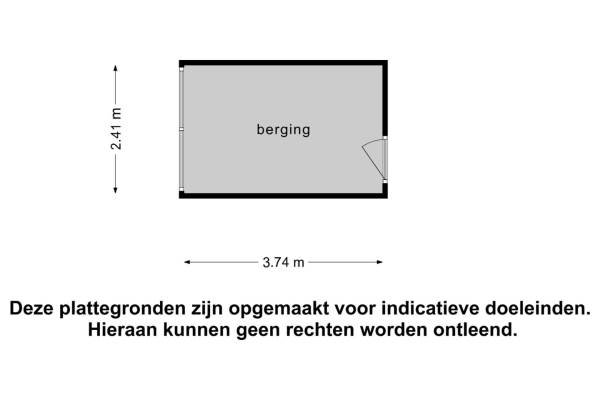 2.41 m

berging

3.74 m

Deze plattegronden zijn opgemaakt voor indicatieve doeleinden. Hieraan kunnen geen rechten worden ontleend.